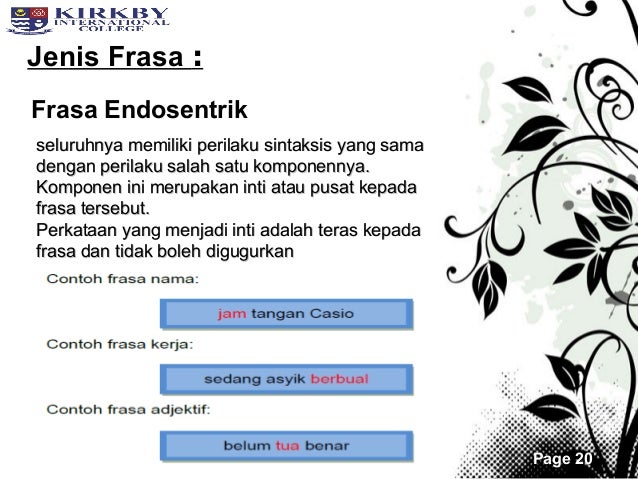 KIRKBY INTERNATIONAL COLLEGE

Jenis Frasa :

Frasa Endosentrik

seluruhnya memiliki perilaku sintaksis yang sama dengan perilaku salah satu komponennya. Komponen ini merupakan inti atau pusat kepada frasa tersebut.
Perkataan yang menjadi inti adalah teras kepada frasa dan tidak boleh digugurkan

Contoh frasa nama:

jam tangan Casio

Contoh frasa kerja:

sedang asyik berbual

Contoh frasa adjektif:

belum tua benar

Page 20